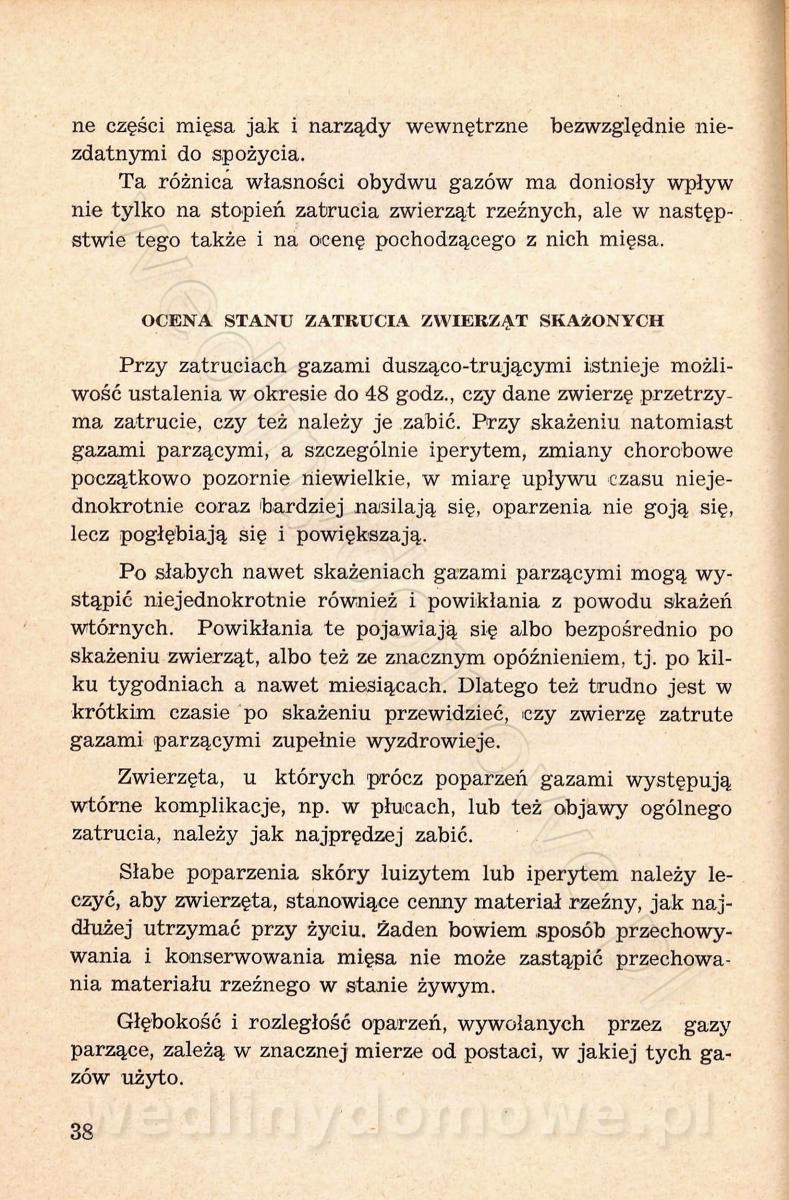 ne części mięsa jak i narządy wewnętrzne bezwzględnie niezdatnymi do spożycia.

Ta różnica własności obydwu gazów ma doniosły wpływ nie tylko na stopień zatrucia zwierząt rzeźnych, ale w następstwie tego także i na ocenę pochodzącego z nich mięsa.

OCENA STANU ZATRUCIA ZWIERZĄT SKAŻONYCH

Przy zatruciach gazami dusząco-trującymi istnieje możliwość ustalenia w okresie do 48 godz., czy dane zwierzę przetrzyma zatrucie, czy też należy je zabić. Przy skażeniu natomiast gazami parzącymi, a szczególnie iperytem, zmiany chorobowe początkowo pozornie niewielkie, w miarę upływu czasu niejednokrotnie coraz bardziej nasilają się, oparzenia nie goją się, lecz pogłębiają się i powiększają.

Po słabych nawet skażeniach gazami parzącymi mogą wystąpić niejednokrotnie również i powikłania z powodu skażeń wtórnych. Powikłania te pojawiają się albo bezpośrednio po skażeniu zwierząt, albo też ze znacznym opóźnieniem, tj. po kilku tygodniach a nawet miesiącach. Dlatego też trudno jest w krótkim czasie po skażeniu przewidzieć, czy zwierzę zatrute gazami parzącymi zupełnie wyzdrowieje.

Zwierzęta, u których prócz poparzeń gazami występują wtórne komplikacje, np. w płucach, lub też objawy ogólnego zatrucia, należy jak najprędzej zabić.

Słabe poparzenia skóry luizytem lub iperytem należy leczyć, aby zwierzęta, stanowiące cenny materiał rzeźny, jak najdłużej utrzymać przy życiu. Żaden bowiem sposób przechowywania i konserwowania mięsa nie może zastąpić przechowania materiału rzeźnego w stanie żywym.

Głębokość i rozległość oparzeń, wywołanych przez gazy parzące, zależą w znacznej mierze od postaci, w jakiej tych gazów użyto.

38

wedlinydomowe.pl